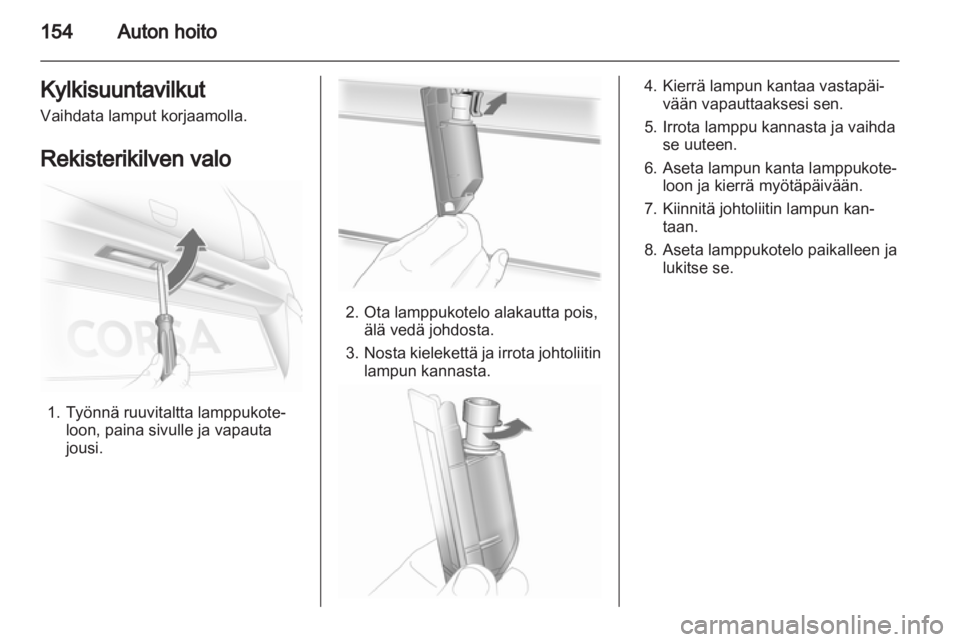 154 Auton hoito

Kylkisuuntavilkut

Vaihdata lamput korjaamolla.

Rekisterikilven valo

CORSA

1. Työnnä ruuvitaltta lamppukoteloon, paina sivulle ja vapauta jousi.

2. Ota lamppukotelo alakautta pois, älä vedä johdosta.

3. Nosta kielekettä ja irrota johtoliitin lampun kannasta.

4. Kierrä lampun kantaa vastapäivään vapauttaaksesi sen.

5. Irrota lamppu kannasta ja vaihda se uuteen.

6. Aseta lampun kanta lamppukoteloon ja kierrä myötäpäivään.

7. Kiinnitä johtoliitin lampun kantaan.

8. Aseta lamppukotelo paikalleen ja lukitse se.

carmanualsonline.info